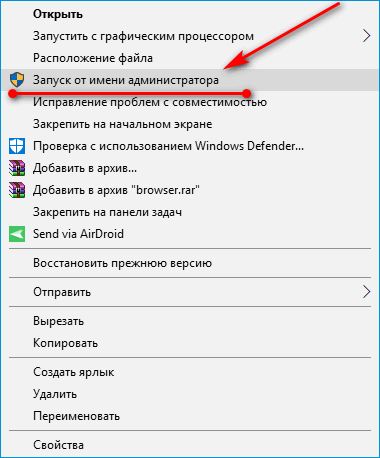 Открыть
Запустить с графическим процессором
Расположение файла
Запуск от имени администратора
Исправление проблем с совместимостью
Закрепить на начальном экране
Проверка с использованием Windows Defender...
Добавить в архив...
Добавить в архив "browser.rar"
Закрепить на панели задач
Send via AirDroid

Восстановить прежнюю версию

Отправить

Вырезать
Копировать

Создать ярлык
Удалить
Переименовать

Свойства